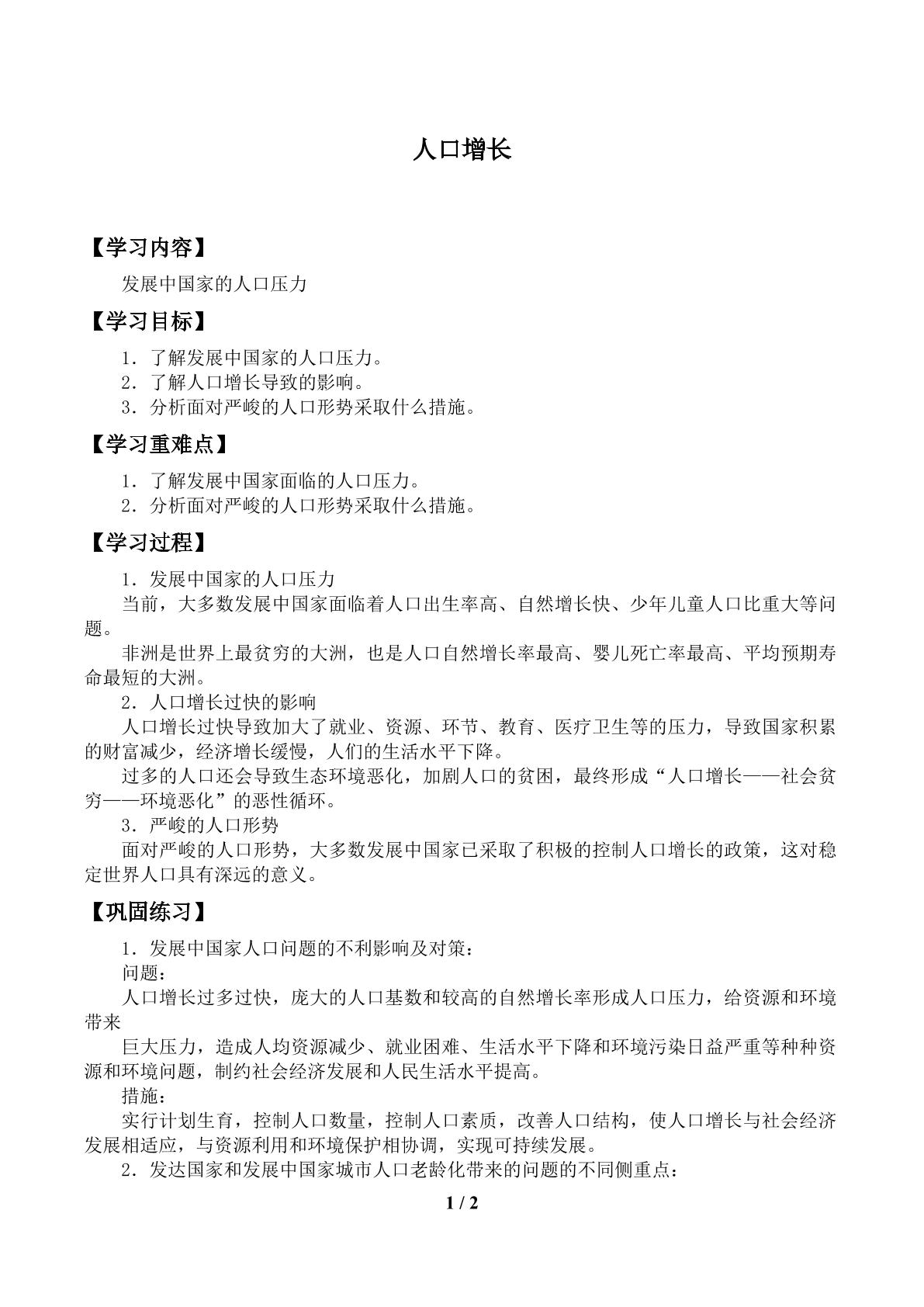 人口增长

【学习内容】

发展中国家的人口压力

【学习目标】

1．了解发展中国家的人口压力。
2．了解人口增长导致的影响。
3．分析面对严峻的人口形势采取什么措施。

【学习重难点】

1．了解发展中国家面临的人口压力。
2．分析面对严峻的人口形势采取什么措施。

【学习过程】

1．发展中国家的人口压力

当前，大多数发展中国家面临着人口出生率高、自然增长快、少年儿童人口比重大等问题。

非洲是世界上最贫穷的大洲，也是人口自然增长率最高、婴儿死亡率最高、平均预期寿命最短的大洲。

2．人口增长过快的影响

人口增长过快导致加大了就业、资源、环节、教育、医疗卫生等的压力，导致国家积累的财富减少，经济增长缓慢，人们的生活水平下降。

过多的人口还会导致生态环境恶化，加剧人口的贫困，最终形成“人口增长——社会贫穷——环境恶化”的恶性循环。

3．严峻的人口形势

面对严峻的人口形势，大多数发展中国家已采取了积极的控制人口增长的政策，这对稳定世界人口具有深远的意义。

【巩固练习】

1．发展中国家人口问题的不利影响及对策：

问题：

人口增长过多过快，庞大的人口基数和较高的自然增长率形成人口压力，给资源和环境带来

巨大压力，造成人均资源减少、就业困难、生活水平下降和环境污染日益严重等种种资源和环境问题，制约社会经济发展和人民生活水平提高。

措施：

实行计划生育，控制人口数量，控制人口素质，改善人口结构，使人口增长与社会经济发展相适应，与资源利用和环境保护相协调，实现可持续发展。

2．发达国家和发展中国家城市人口老龄化带来的问题的不同侧重点：

1 / 2